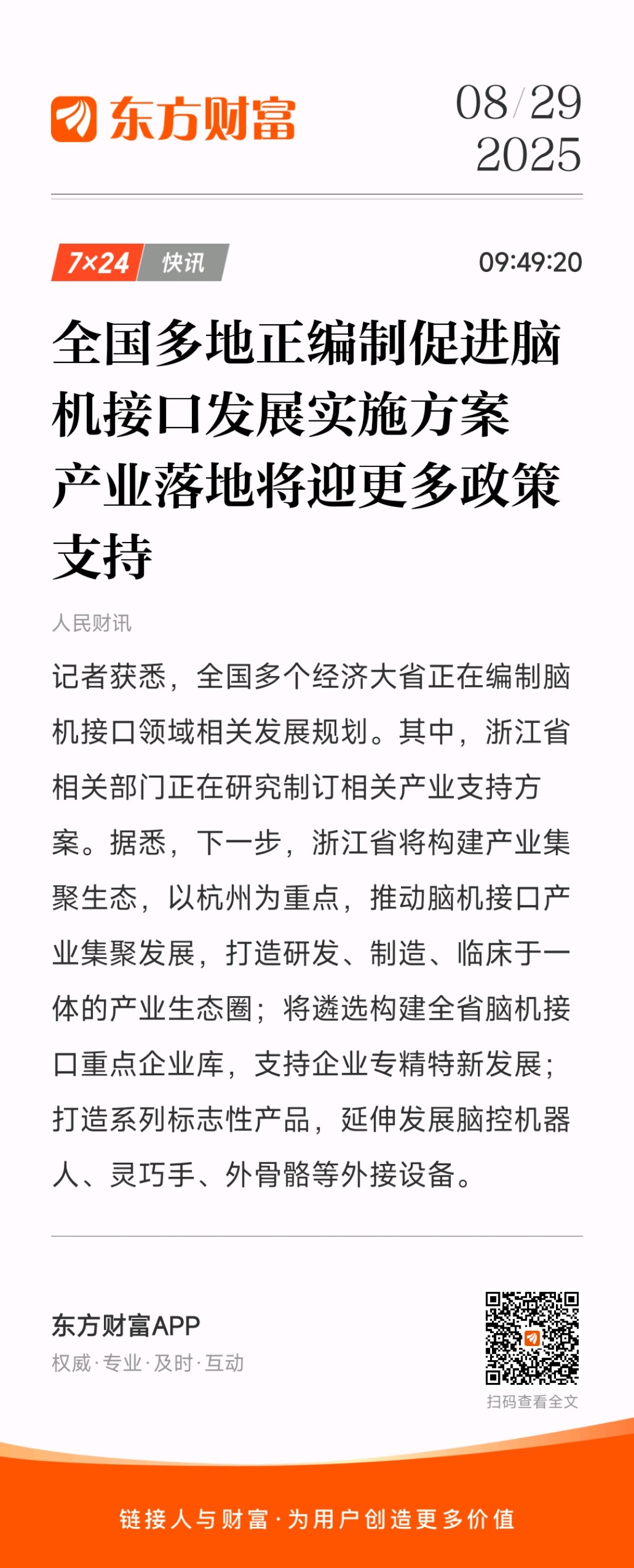 东方财富

08/29
2025

7×24 快讯

09:49:20

全国多地正编制促进脑机接口发展实施方案 产业落地将迎更多政策支持

人民财讯

记者获悉，全国多个经济大省正在编制脑机接口领域相关发展规划。其中，浙江省相关部门正在研究制订相关产业支持方案。据悉，下一步，浙江省将构建产业集聚生态，以杭州为重点，推动脑机接口产业集聚发展，打造研发、制造、临床于一体的产业生态圈；将遴选构建全省脑机接口重点企业库，支持企业专精特新发展；打造系列标志性产品，延伸发展脑控机器人、灵巧手、外骨骼等外接设备。

东方财富APP
权威·专业·及时·互动

扫码查看全文

链接人与财富·为用户创造更多价值